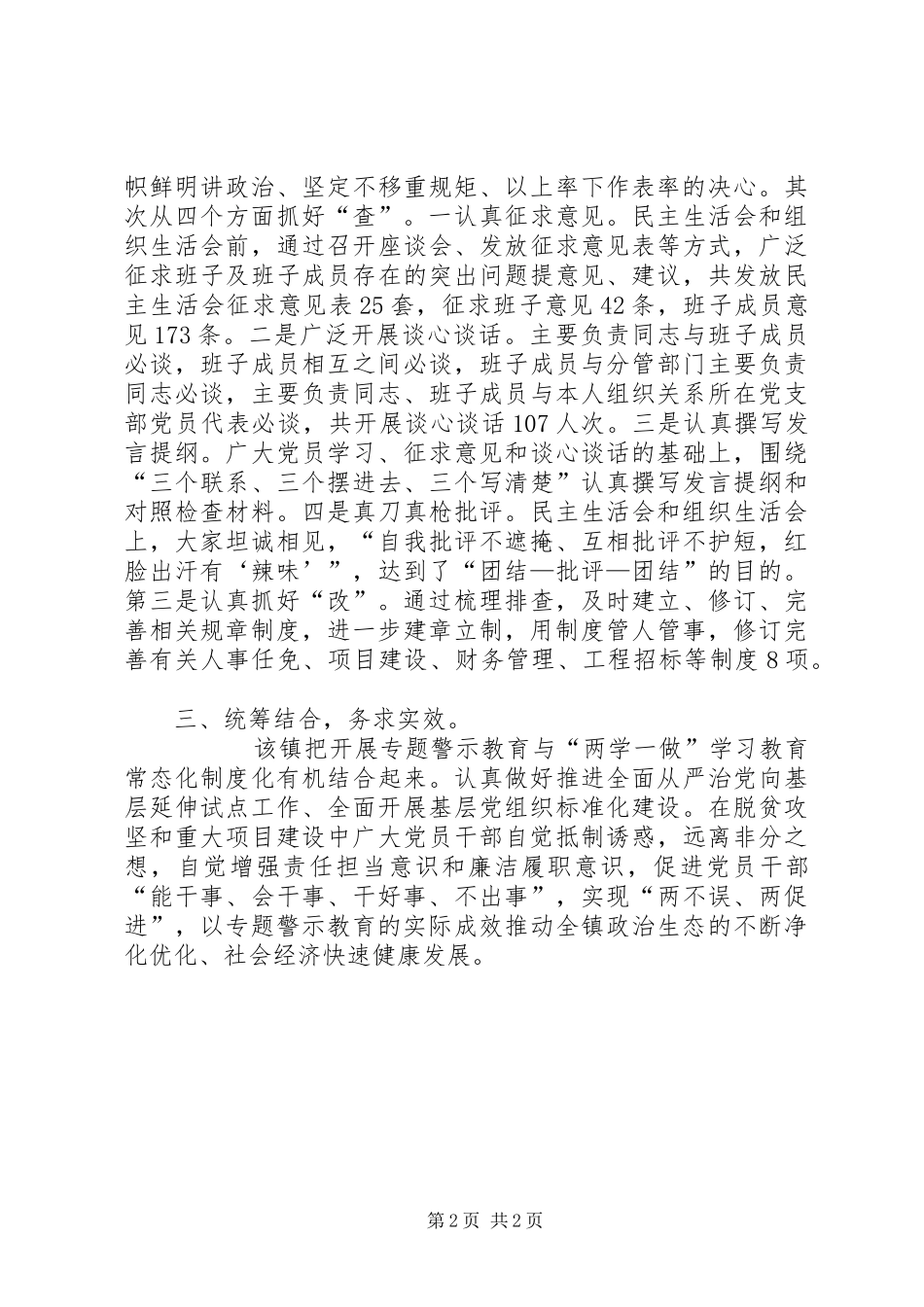 帜鲜明讲政治、坚定不移重规矩、以上率下作表率的决心。其次从四个方面抓好“查”。一认真征求意见。民主生活会和组织生活会前，通过召开座谈会、发放征求意见表等方式，广泛征求班子及班子成员存在的突出问题提意见、建议，共发放民主生活会征求意见表25套，征求班子意见42条，班子成员意见173条。二是广泛开展谈心谈话。主要负责同志与班子成员必谈，班子成员相互之间必谈，班子成员与分管部门主要负责同志必谈，主要负责同志、班子成员与本人组织关系所在党支部党员代表必谈，共开展谈心谈话107人次。三是认真撰写发言提纲。广大党员学习、征求意见和谈心谈话的基础上，围绕“三个联系、三个摆进去、三个写清楚”认真撰写发言提纲和对照检查材料。四是真刀真枪批评。民主生活会和组织生活会上，大家坦诚相见，“自我批评不遮掩、互相批评不护短，红脸出汗有‘辣味’”，达到了“团结—批评—团结”的目的。第三是认真抓好“改”。通过梳理排查，及时建立、修订、完善相关规章制度，进一步建章立制，用制度管人管事，修订完善有关人事任免、项目建设、财务管理、工程招标等制度8项。

三、统筹结合，务求实效。

该镇把开展专题警示教育与“两学一做”学习教育常态化制度化有机结合起来。认真做好推进全面从严治党向基层延伸试点工作、全面开展基层党组织标准化建设。在脱贫攻坚和重大项目建设中广大党员干部自觉抵制诱惑，远离非分之想，自觉增强责任担当意识和廉洁履职意识，促进党员干部“能干事、会干事、干好事、不出事”，实现“两不误、两促进”，以专题警示教育的实际成效推动全镇政治生态的不断净化优化、社会经济快速健康发展。

第2页 共2页